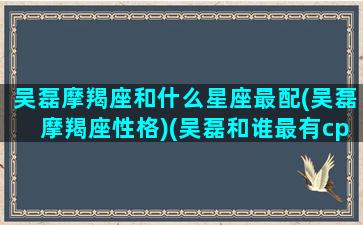 吴磊摩羯座和什么星座最配(吴磊摩羯座性格)(吴磊和谁最有cp